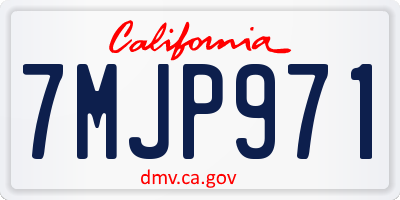 California
7MJP971
dmv.ca.gov